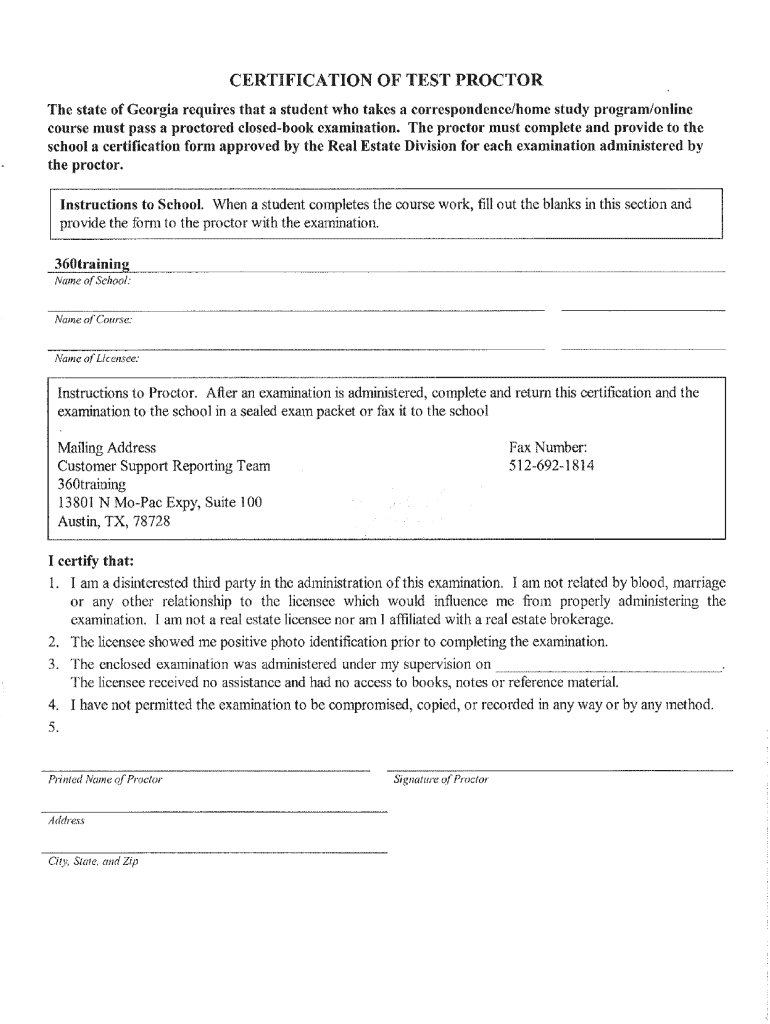 CERTIFICATION OF TEST PROCTOR

The state of Georgia requires that a student who takes a correspondence/home study program/online course must pass a proctored closed-book examination. The proctor must complete and provide to the school a certification form approved by the Real Estate Division for each examination administered by the proctor.

Instructions to School. When a student completes the course work, fill out the blanks in this section and provide the form to the proctor with the examination.

360training
Name of School:

Name of Course:

Name of Licensee:

Instructions to Proctor. After an examination is administered, complete and return this certification and the examination to the school in a sealed exam packet or fax it to the school

Mailing Address
Customer Support Reporting Team
360training
13801 N Mo-Pac Expy, Suite 100
Austin, TX, 78728

Fax Number:
512-692-1814

I certify that:
1. I am a disinterested third party in the administration of this examination. I am not related by blood, marriage or any other relationship to the licensee which would influence me from properly administering the examination. I am not a real estate licensee nor am I affiliated with a real estate brokerage.
2. The licensee showed me positive photo identification prior to completing the examination.
3. The enclosed examination was administered under my supervision on ________________. The licensee received no assistance and had no access to books, notes or reference material.
4. I have not permitted the examination to be compromised, copied, or recorded in any way or by any method.
5.

Printed Name of Proctor

Signature of Proctor

Address

City, State, and Zip